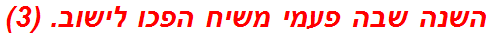 השנה שבה פעמי משיח הפכו לישוב. (3)